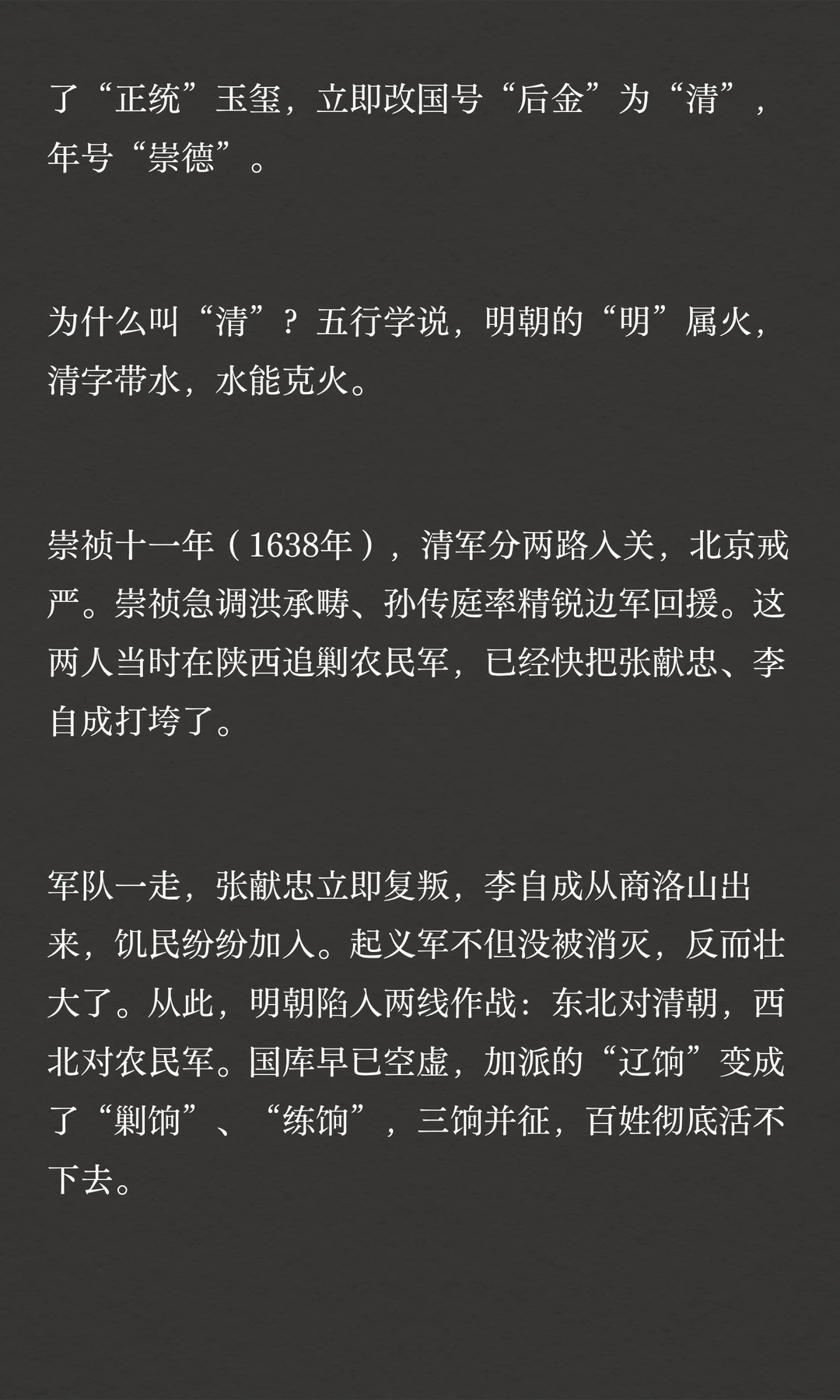 了“正统”玉玺，立即改国号“后金”为“清”，年号“崇德”。

为什么叫“清”？五行学说，明朝的“明”属火，清字带水，水能克火。

崇祯十一年（1638年），清军分两路入关，北京戒严。崇祯急调洪承畴、孙传庭率精锐边军回援。这两人当时在陕西追剿农民军，已经快把张献忠、李自成打垮了。

军队一走，张献忠立即复叛，李自成从商洛山出来，饥民纷纷加入。起义军不但没被消灭，反而壮大了。从此，明朝陷入两线作战：东北对清朝，西北对农民军。国库早已空虚，加派的“辽饷”变成了“剿饷”、“练饷”，三饷并征，百姓彻底活不下去。